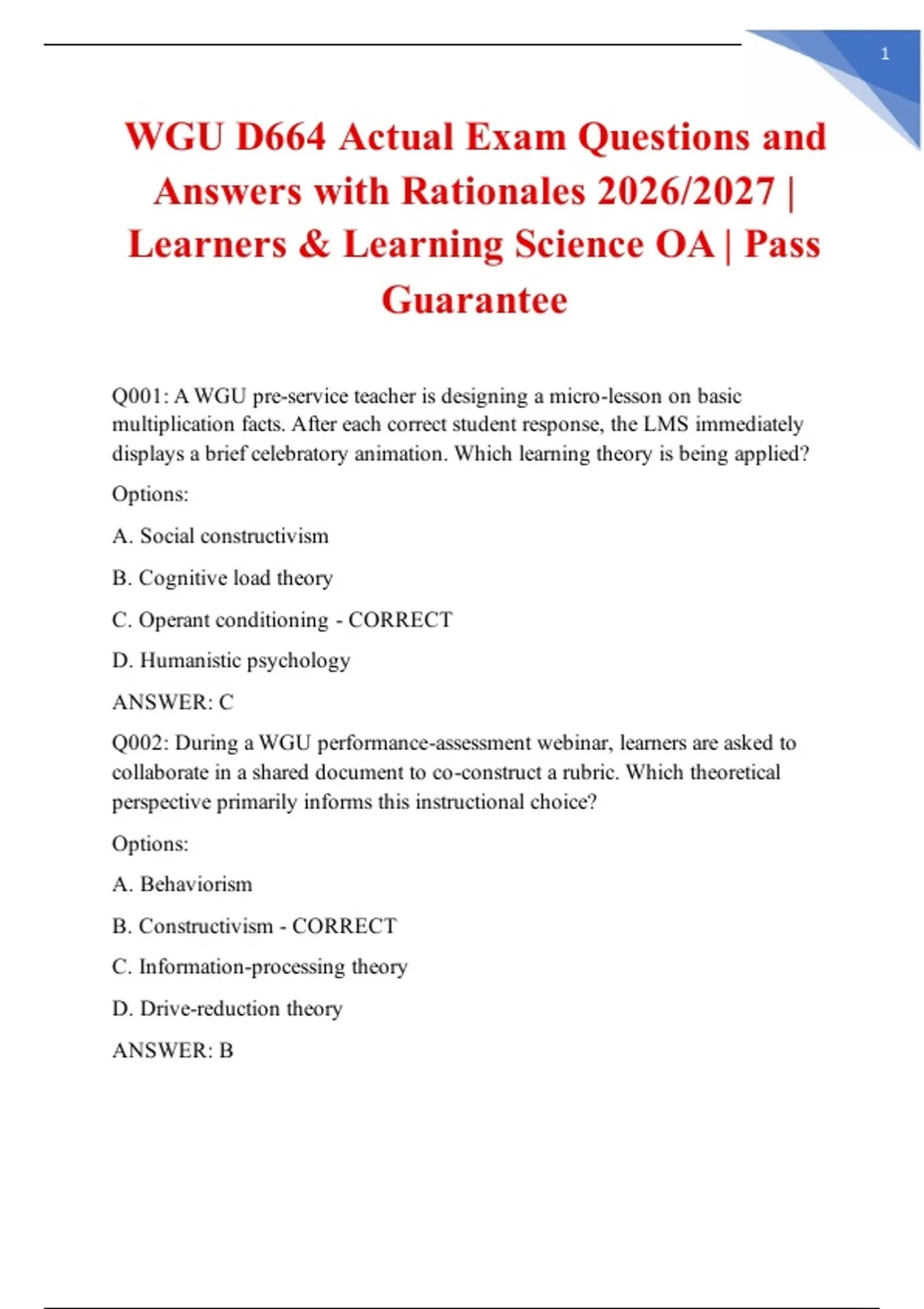 1

WGU D664 Actual Exam Questions and Answers with Rationales 2026/2027 | Learners & Learning Science OA | Pass Guarantee

Q001: A WGU pre-service teacher is designing a micro-lesson on basic multiplication facts. After each correct student response, the LMS immediately displays a brief celebratory animation. Which learning theory is being applied?

Options:

A. Social constructivism

B. Cognitive load theory

C. Operant conditioning - CORRECT

D. Humanistic psychology

ANSWER: C

Q002: During a WGU performance-assessment webinar, learners are asked to collaborate in a shared document to co-construct a rubric. Which theoretical perspective primarily informs this instructional choice?

Options:

A. Behaviorism

B. Constructivism - CORRECT

C. Information-processing theory

D. Drive-reduction theory

ANSWER: B